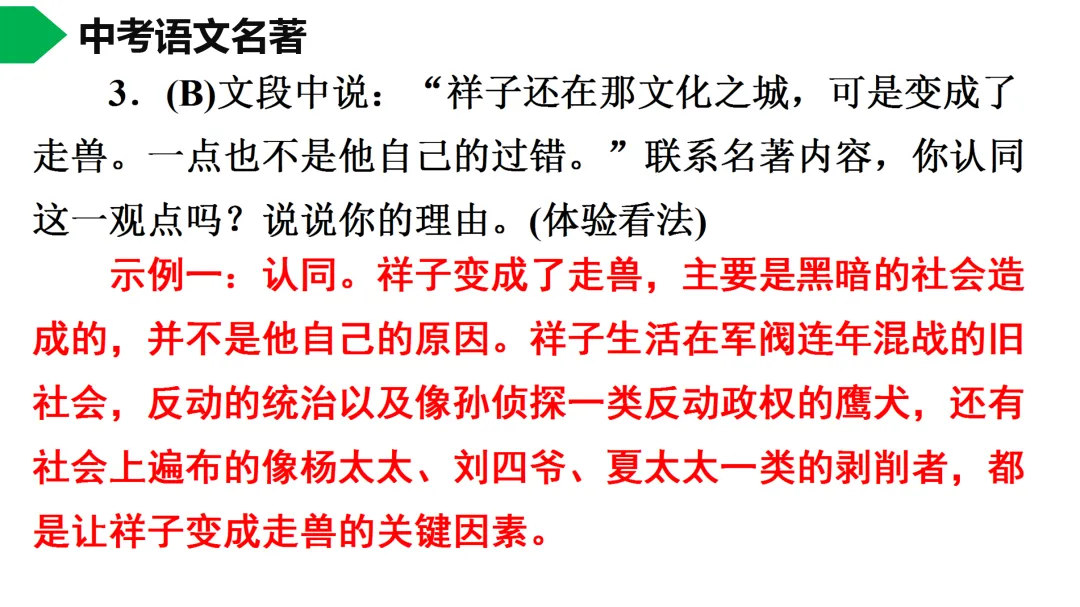 中考语文名著

3.(B)文段中说：“祥子还在那文化之城，可是变成了走兽。一点也不是他自己的过错。”联系名著内容，你认同这一观点吗？说说你的理由。(体验看法)

示例一：认同。祥子变成了走兽，主要是黑暗的社会造成的，并不是他自己的原因。祥子生活在军阀连年混战的旧社会，反动的统治以及像孙侦探一类反动政权的鹰犬，还有社会上遍布的像杨太太、刘四爷、夏太太一类的剥削者，都是让祥子变成走兽的关键因素。